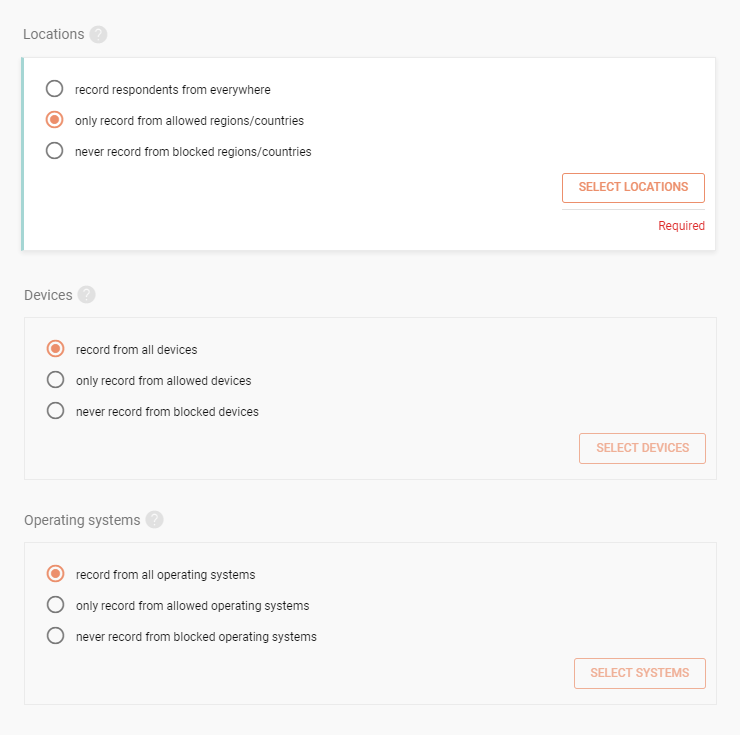 Locations ?

record respondents from everywhere

only record from allowed regions/countries

never record from blocked regions/countries

SELECT LOCATIONS

Required

Devices ?

record from all devices

only record from allowed devices

never record from blocked devices

SELECT DEVICES

Operating systems ?

record from all operating systems

only record from allowed operating systems

never record from blocked operating systems

SELECT SYSTEMS